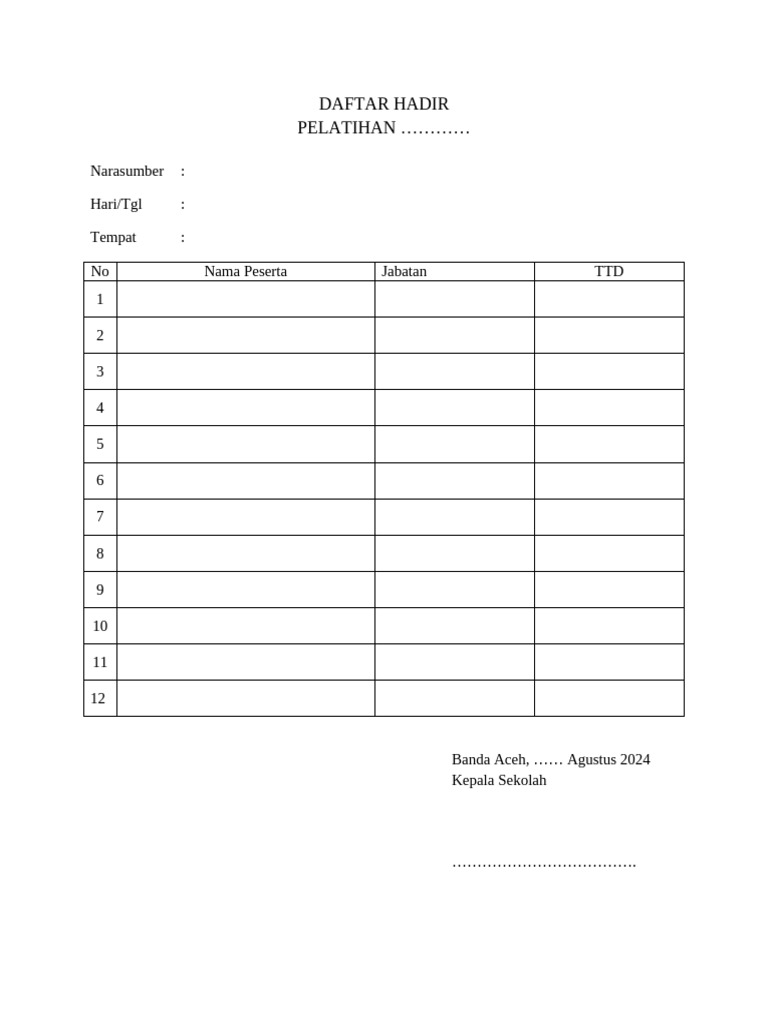 DAFTAR HADIR
PELATIHAN …………

Narasumber :

Hari/Tgl :

Tempat :

| No | Nama Peserta | Jabatan | TTD |
|---|---|---|---|
| 1 | | | |
| 2 | | | |
| 3 | | | |
| 4 | | | |
| 5 | | | |
| 6 | | | |
| 7 | | | |
| 8 | | | |
| 9 | | | |
| 10 | | | |
| 11 | | | |
| 12 | | | |

Banda Aceh, …… Agustus 2024
Kepala Sekolah

……………………………….